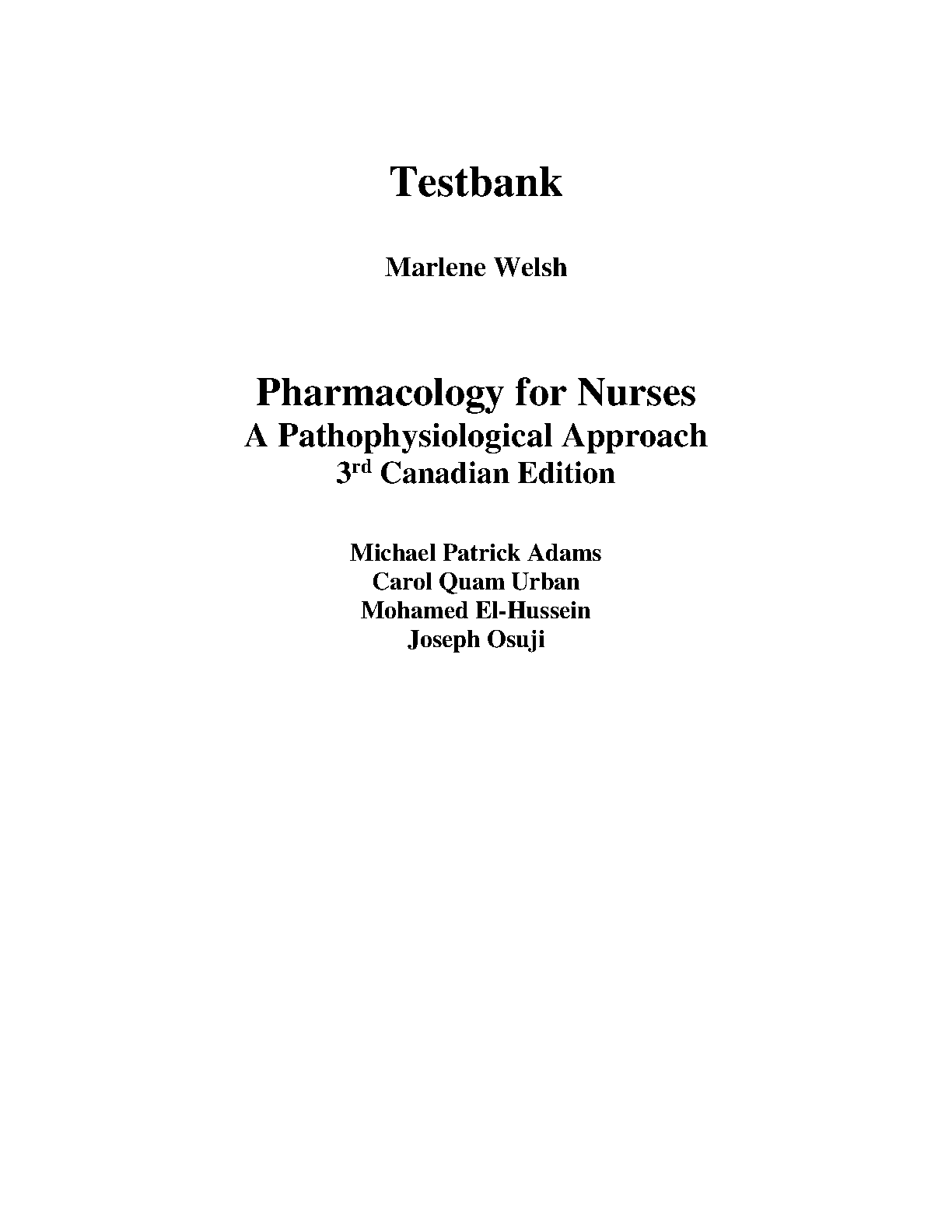 Testbank

Marlene Welsh

Pharmacology for Nurses
A Pathophysiological Approach
3rd Canadian Edition

Michael Patrick Adams
Carol Quam Urban
Mohamed El-Hussein
Joseph Osuji